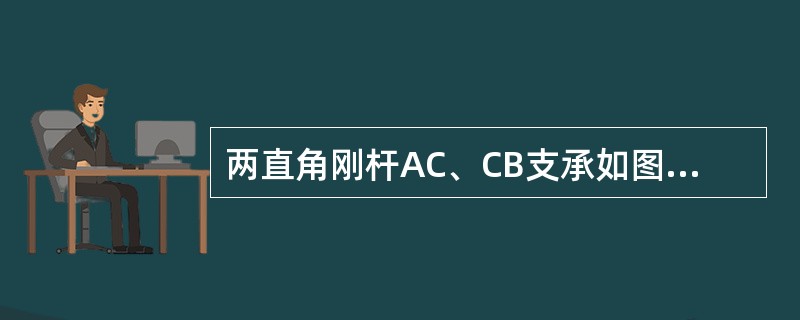 两直角刚杆AC、CB支承如图...